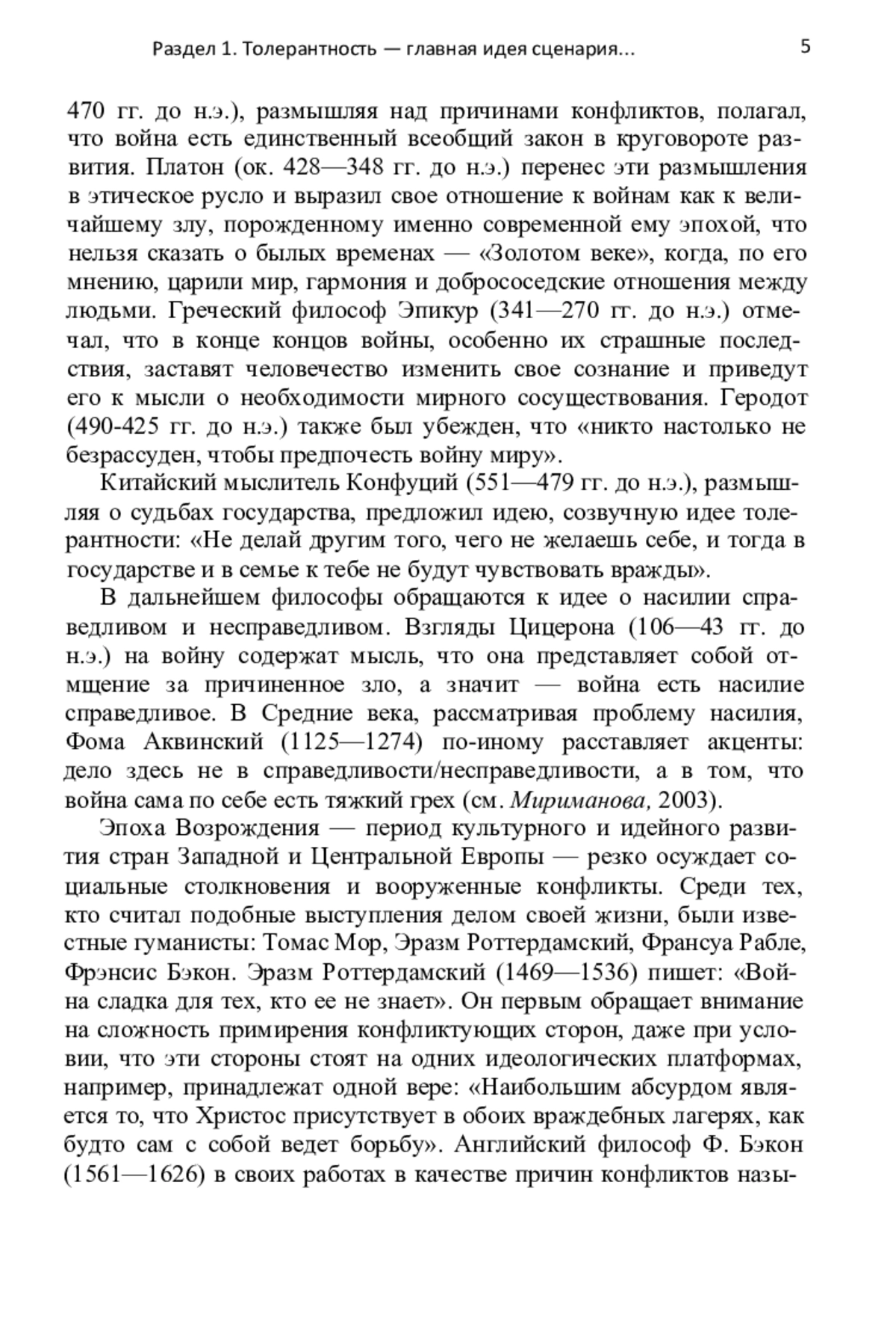 Раздел 1. Толерантность — главная идея сценария... 5

470 гг. до н.э.), размышляя над причинами конфликтов, полагал, что война есть единственный всеобщий закон в круговороте развития. Платон (ок. 428—348 гг. до н.э.) перенес эти размышления в этическое русло и выразил свое отношение к войнам как к величайшему злу, порожденному именно современной ему эпохой, что нельзя сказать о былых временах — «Золотом веке», когда, по его мнению, царили мир, гармония и добрососедские отношения между людьми. Греческий философ Эпикур (341—270 гг. до н.э.) отмечал, что в конце концов войны, особенно их страшные последствия, заставят человечество изменить свое сознание и приведут его к мысли о необходимости мирного сосуществования. Геродот (490-425 гг. до н.э.) также был убежден, что «никто настолько не безрассуден, чтобы предпочесть войну миру».

Китайский мыслитель Конфуций (551—479 гг. до н.э.), размышляя о судьбах государства, предложил идею, созвучную идее толерантности: «Не делай другим того, чего не желаешь себе, и тогда в государстве и в семье к тебе не будут чувствовать вражды».

В дальнейшем философы обращаются к идее о насилии справедливом и несправедливом. Взгляды Цицерона (106—43 гг. до н.э.) на войну содержат мысль, что она представляет собой отмщение за причиненное зло, а значит — война есть насилие справедливое. В Средние века, рассматривая проблему насилия, Фома Аквинский (1125—1274) по-иному расставляет акценты: дело здесь не в справедливости/несправедливости, а в том, что война сама по себе есть тяжкий грех (см. Мириманова, 2003).

Эпоха Возрождения — период культурного и идейного развития стран Западной и Центральной Европы — резко осуждает социальные столкновения и вооруженные конфликты. Среди тех, кто считал подобные выступления делом своей жизни, были известные гуманисты: Томас Мор, Эразм Роттердамский, Франсуа Рабле, Фрэнсис Бэкон. Эразм Роттердамский (1469—1536) пишет: «Война сладка для тех, кто ее не знает». Он первым обращает внимание на сложность примирения конфликтующих сторон, даже при условии, что эти стороны стоят на одних идеологических платформах, например, принадлежат одной вере: «Наибольшим абсурдом является то, что Христос присутствует в обоих враждебных лагерях, как будто сам с собой ведет борьбу». Английский философ Ф. Бэкон (1561—1626) в своих работах в качестве причин конфликтов назы-